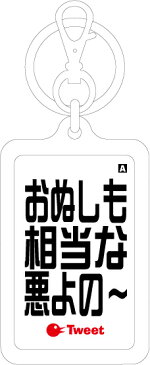 A

おぬしも
相当な
悪よの～

Tweet